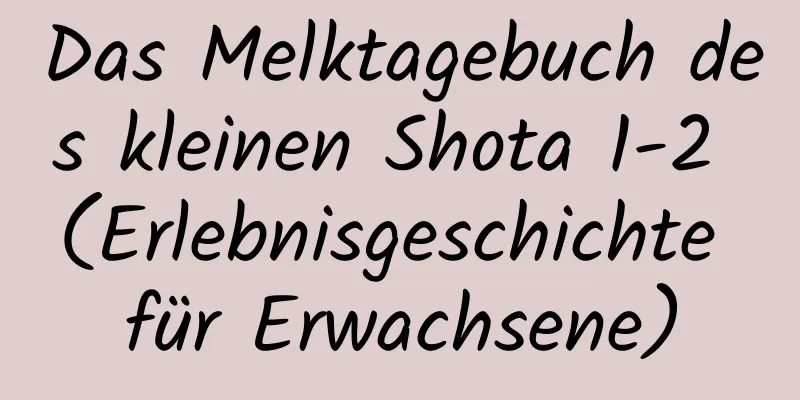 Das Melktagebuch des kleinen Shota 1-2 (Erlebnisgeschichte für Erwachsene)